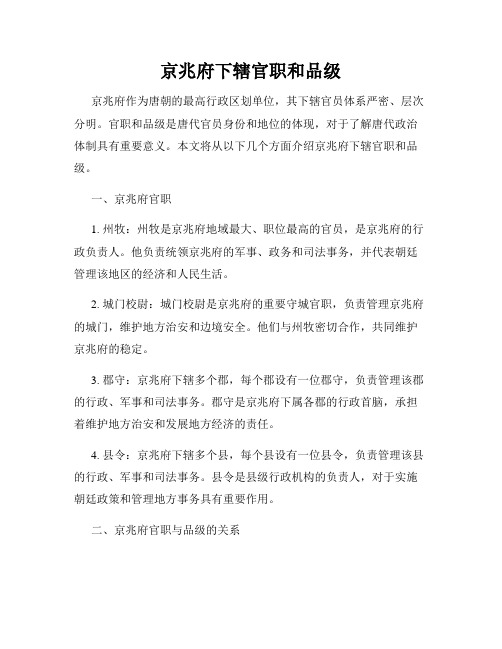 京兆府下辖官职和品级

京兆府作为唐朝的最高行政区划单位，其下辖官员体系严密、层次分明。官职和品级是唐代官员身份和地位的体现，对于了解唐代政治体制具有重要意义。本文将从以下几个方面介绍京兆府下辖官职和品级。

一、京兆府官职

1. 州牧：州牧是京兆府地域最大、职位最高的官员，是京兆府的行政负责人。他负责统领京兆府的军事、政务和司法事务，并代表朝廷管理该地区的经济和人民生活。

2. 城门校尉：城门校尉是京兆府的重要守城官职，负责管理京兆府的城门，维护地方治安和边境安全。他们与州牧密切合作，共同维护京兆府的稳定。

3. 郡守：京兆府下辖多个郡，每个郡设有一位郡守，负责管理该郡的行政、军事和司法事务。郡守是京兆府下属各郡的行政首脑，承担着维护地方治安和发展地方经济的责任。

4. 县令：京兆府下辖多个县，每个县设有一位县令，负责管理该县的行政、军事和司法事务。县令是县级行政机构的负责人，对于实施朝廷政策和管理地方事务具有重要作用。

二、京兆府官职与品级的关系